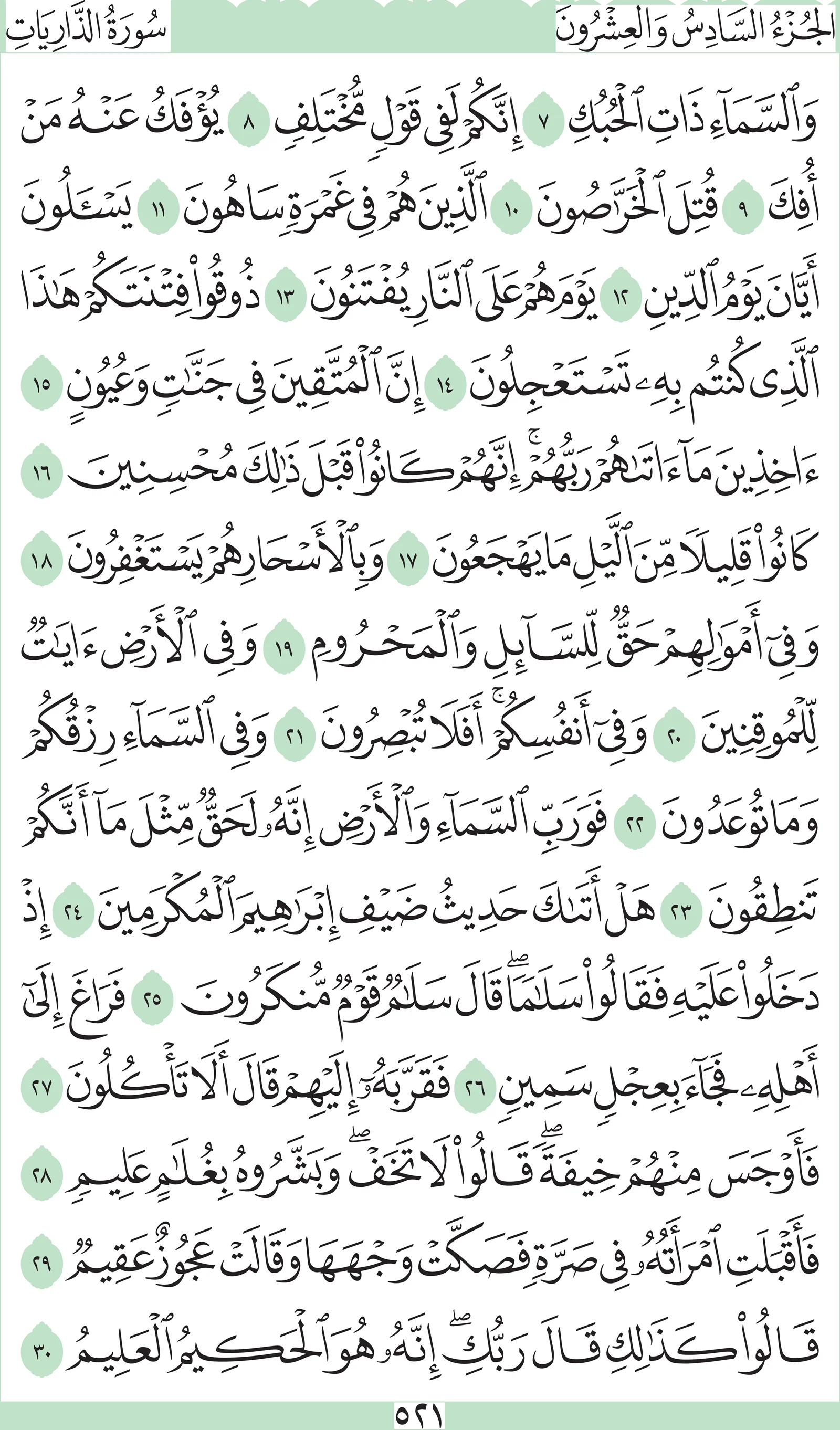 الجُزْءُ السَّادِسُ وَالعِشْرُونَ
سُورَةُ الذَّارِيَاتِ

وَٱلسَّمَآءِ ذَاتِ ٱلْحُبُكِ ٧ إِنَّكُمْ لَفِى قَوْلٍ مُّخْتَلِفٍ ٨ يُؤْفَكُ عَنْهُ مَنْ أُفِكَ ٩ قُتِلَ ٱلْخَرَّٰصُونَ ١٠ ٱلَّذِينَ هُمْ فِى غَمْرَةٍ سَاهُونَ ١١ يَسْـَٔلُونَ أَيَّانَ يَوْمُ ٱلدِّينِ ١٢ يَوْمَ هُمْ عَلَى ٱلنَّارِ يُفْتَنُونَ ١٣ ذُوقُوا۟ فِتْنَتَكُمْ هَٰذَا ٱلَّذِى كُنتُم بِهِۦ تَسْتَعْجِلُونَ ١٤ إِنَّ ٱلْمُتَّقِينَ فِى جَنَّٰتٍ وَعُيُونٍ ١٥ ءَاخِذِينَ مَآ ءَاتَىٰهُمْ رَبُّهُمْ ۚ إِنَّهُمْ كَانُوا۟ قَبْلَ ذَٰلِكَ مُحْسِنِينَ ١٦ كَانُوا۟ قَلِيلًا مِّنَ ٱلَّيْلِ مَا يَهْجَعُونَ ١٧ وَبِٱلْأَسْحَارِ هُمْ يَسْتَغْفِرُونَ ١٨ وَفِىٓ أَمْوَٰلِهِمْ حَقٌّ لِّلسَّآئِلِ وَٱلْمَحْرُومِ ١٩ وَفِى ٱلْأَرْضِ ءَايَٰتٌ لِّلْمُوقِنِينَ ٢٠ وَفِىٓ أَنفُسِكُمْ ۚ أَفَلَا تُبْصِرُونَ ٢١ وَفِى ٱلسَّمَآءِ رِزْقُكُمْ وَمَا تُوعَدُونَ ٢٢ فَوَرَبِّ ٱلسَّمَآءِ وَٱلْأَرْضِ إِنَّهُۥ لَحَقٌّ مِّثْلَ مَآ أَنَّكُمْ تَنطِقُونَ ٢٣ هَلْ أَتَىٰكَ حَدِيثُ ضَيْفِ إِبْرَٰهِيمَ ٱلْمُكْرَمِينَ ٢٤ إِذْ دَخَلُوا۟ عَلَيْهِ فَقَالُوا۟ سَلَٰمًا ۖ قَالَ سَلَٰمٌ قَوْمٌ مُّنكَرُونَ ٢٥ فَرَاغَ إِلَىٰٓ أَهْلِهِۦ فَجَآءَ بِعِجْلٍ سَمِينٍ ٢٦ فَقَرَّبَهُۥٓ إِلَيْهِمْ قَالَ أَلَا تَأْكُلُونَ ٢٧ فَأَوْجَسَ مِنْهُمْ خِيفَةً ۖ قَالُوا۟ لَا تَخَفْ ۖ وَبَشَّرُوهُ بِغُلَٰمٍ عَلِيمٍ ٢٨ فَأَقْبَلَتِ ٱمْرَأَتُهُۥ فِى صَرَّةٍ فَصَكَّتْ وَجْهَهَا وَقَالَتْ عَجُوزٌ عَقِيمٌ ٢٩ قَالُوا۟ كَذَٰلِكِ قَالَ رَبُّكِ ۖ إِنَّهُۥ هُوَ ٱلْحَكِيمُ ٱلْعَلِيمُ ٣٠

٥٢١